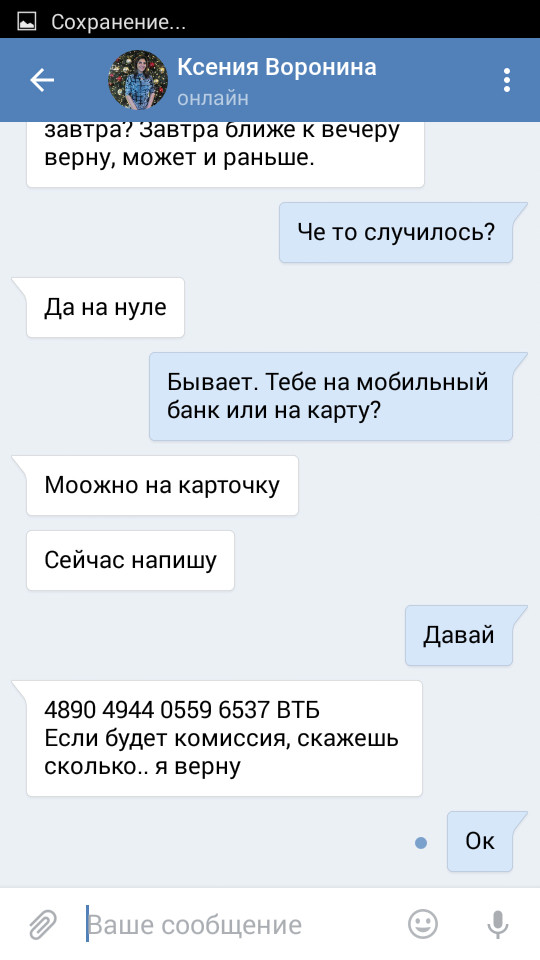 Сохранение...

Ксения Воронина
онлайн

завтра? Завтра ближе к вечеру верну, может и раньше.

Че то случилось?

Да на нуле

Бывает. Тебе на мобильный банк или на карту?

Моожно на карточку

Сейчас напишу

Давай

4890 4944 0559 6537 ВТБ
Если будет комиссия, скажешь сколько.. я верну

Ок

Ваше сообщение